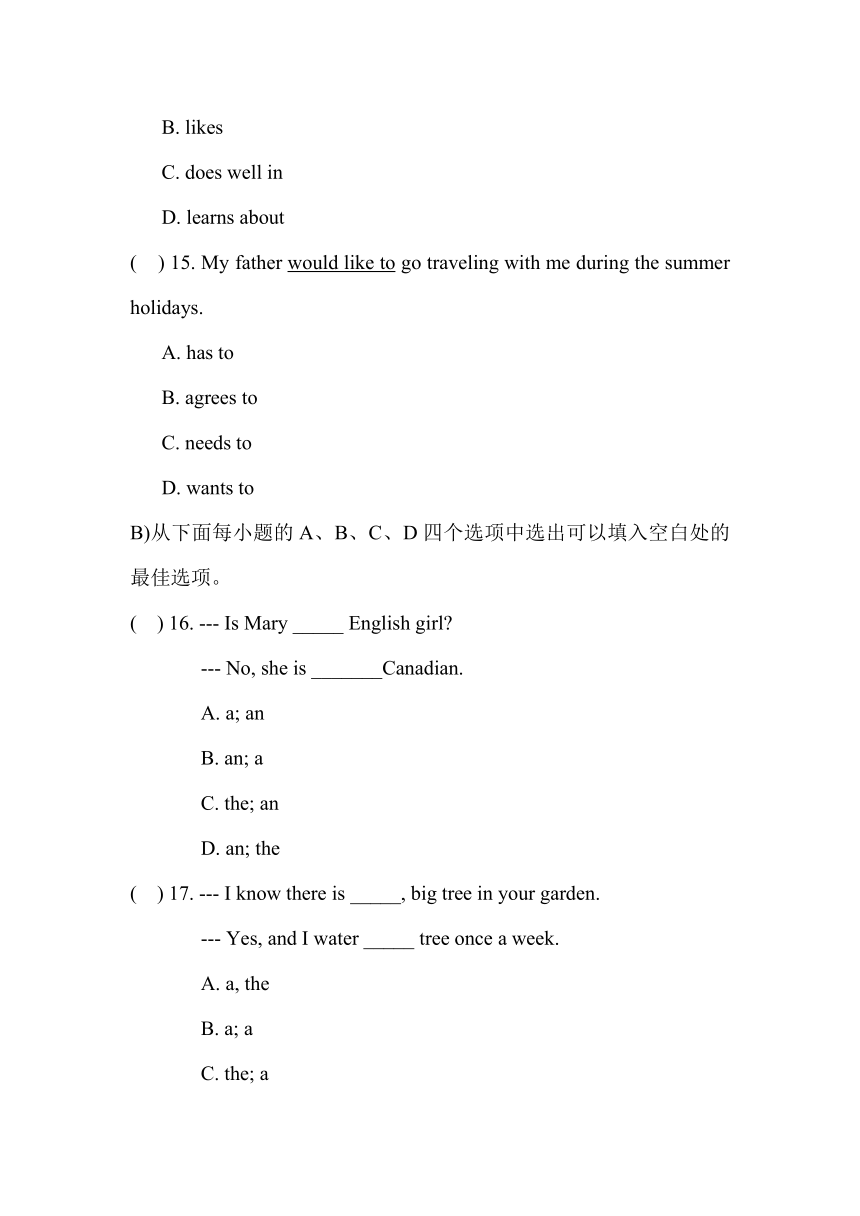 B. likes

C. does well in

D. learns about

(    ) 15. My father would like to go traveling with me during the summer holidays.

A. has to

B. agrees to

C. needs to

D. wants to

B)从下面每小题的 A、B、C、D 四个选项中选出可以填入空白处的最佳选项。

(    ) 16. --- Is Mary _____ English girl?

--- No, she is _______Canadian.

A. a; an

B. an; a

C. the; an

D. an; the

(    ) 17. --- I know there is _____, big tree in your garden.

--- Yes, and I water _____ tree once a week.

A. a, the

B. a; a

C. the; a